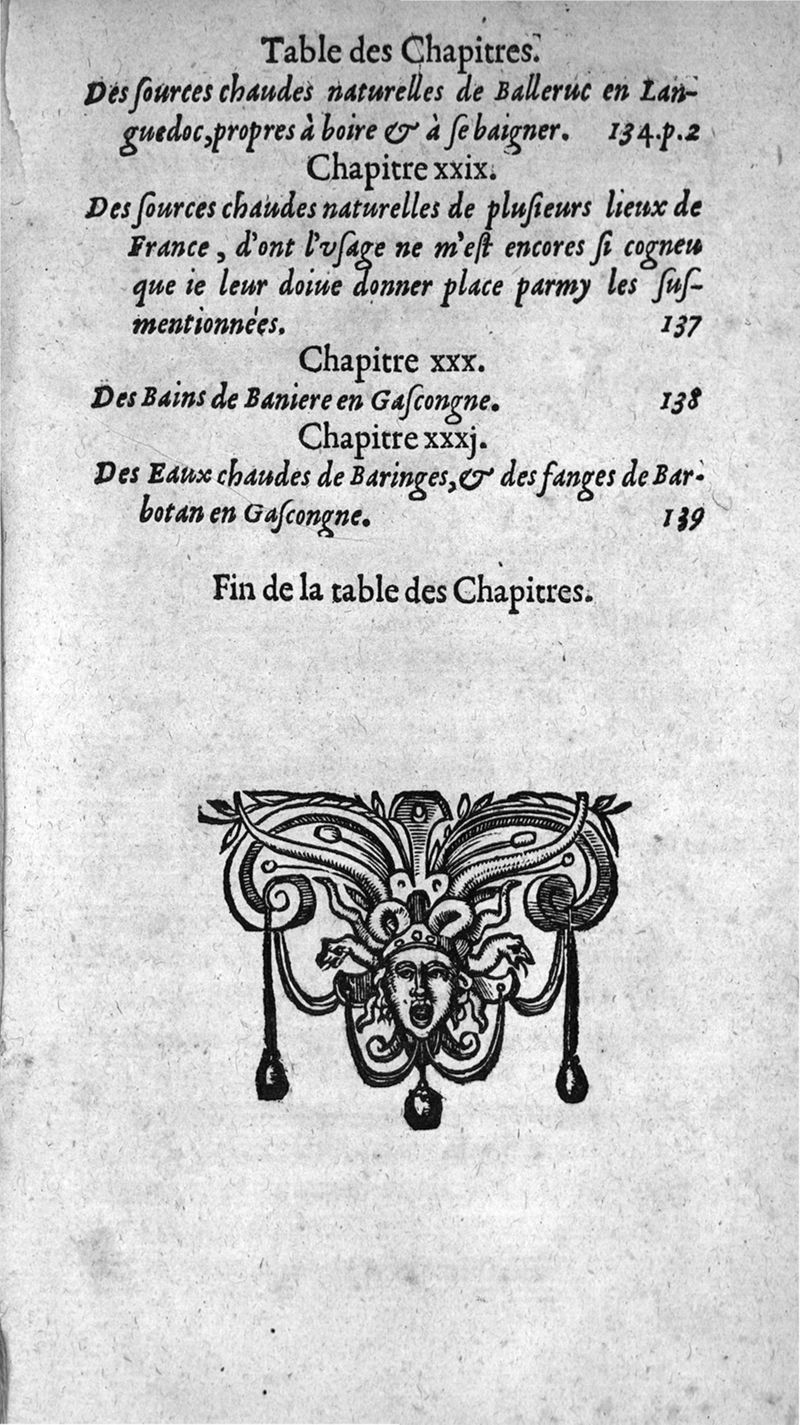 Table des Chapitres.

Des ſources chaudes naturelles de Balleruc en Languedoc, propres à boire & à ſe baigner. 134.p.2

Chapitre xxix.

Des ſources chaudes naturelles de pluſieurs lieux de France, d'ont l'vſage ne m'eſt encores ſi cogneu que ie leur doiue donner place parmy les ſuſmentionnées. 137

Chapitre xxx.

Des Bains de Baniere en Gaſcongne. 138

Chapitre xxxj.

Des Eaux chaudes de Baringes, & des fanges de Barbotan en Gaſcongne. 139

Fin de la table des Chapitres.